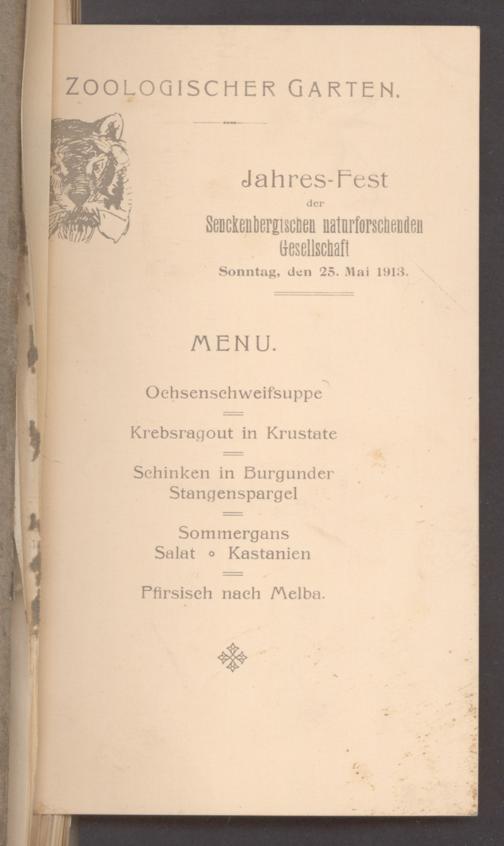 ZOOLOGISCHER GARTEN.

Jahres-Fest
der
Senckenbergischen naturforschenden Gesellschaft
Sonntag, den 25. Mai 1913.

MENU.

Ochsenschweifsuppe

Krebsragout in Krustate

Schinken in Burgunder
Stangenspargel

Sommergans
Salat ∘ Kastanien

Pfirsisch nach Melba.